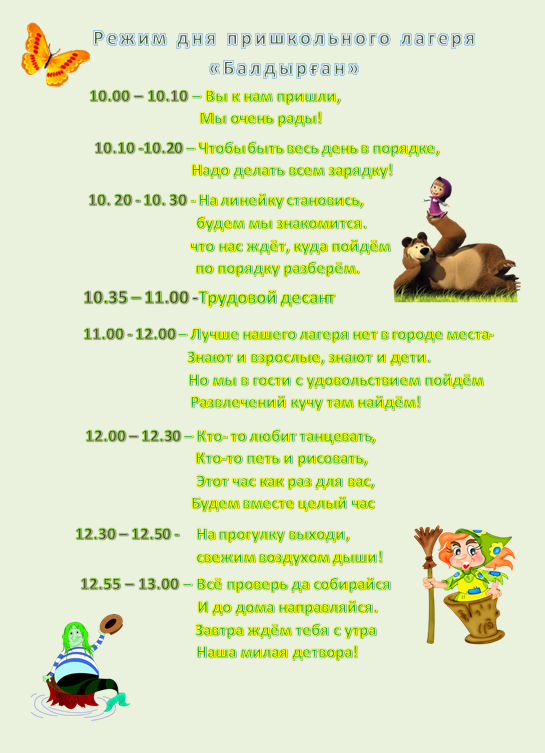 Режим дня пришкольного лагеря «Балдырған»

10.00 – 10.10 – Вы к нам пришли,
Мы очень рады!

10.10 -10.20 – Чтобы быть весь день в порядке,
Надо делать всем зарядку!

10. 20 - 10. 30 - На линейку становись,
будем мы знакомится.
что нас ждёт, куда пойдём
по порядку разберём.

10.35 – 11.00 -Трудовой десант

11.00 - 12.00 – Лучше нашего лагеря нет в городе места-
Знают и взрослые, знают и дети.
Но мы в гости с удовольствием пойдём
Развлечений кучу там найдём!

12.00 – 12.30 – Кто- то любит танцевать,
Кто-то петь и рисовать,
Этот час как раз для вас,
Будем вместе целый час

12.30 – 12.50 - На прогулку выходи,
свежим воздухом дыши!

12.55 – 13.00 – Всё проверь да собирайся
И до дома направляйся.
Завтра ждём тебя с утра
Наша милая детвора!